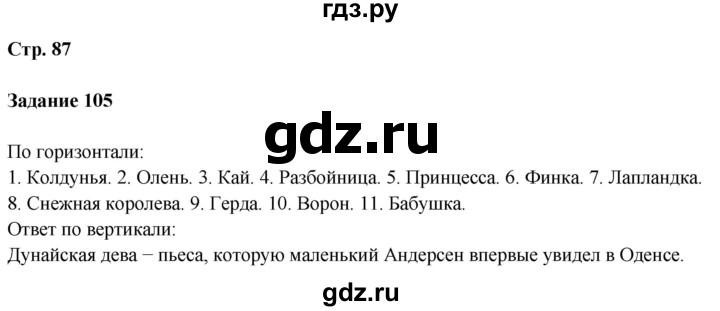 гдз.ру

Стр. 87

Задание 105

gdz.ru

По горизонтали:
1. Колдунья. 2. Олень. 3. Кай. 4. Разбойница. 5. Принцесса. 6. Финка. 7. Лапландка. 8. Снежная королева. 9. Герда. 10. Ворон. 11. Бабушка.
Ответ по вертикали:
Дунайская дева − пьеса, которую маленький Андерсен впервые увидел в Оденсе.

gdz.ru